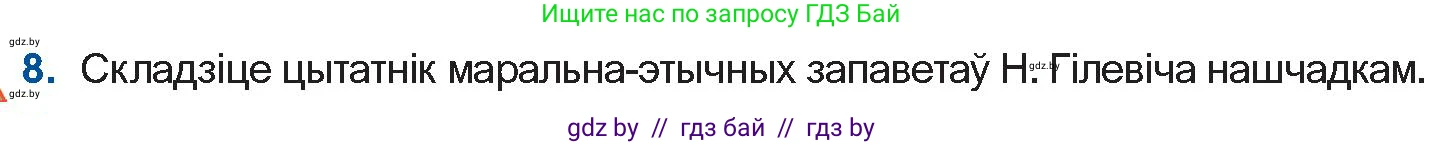 Ищите нас по запросу ГДЗ Бай

gdz.by

8. Складзіце цытатнік маральна-этычных запаветаў Н. Гілевіча нашчадкам.

gdz.by

gdz.by

gdz by // гдз бай // гдз by